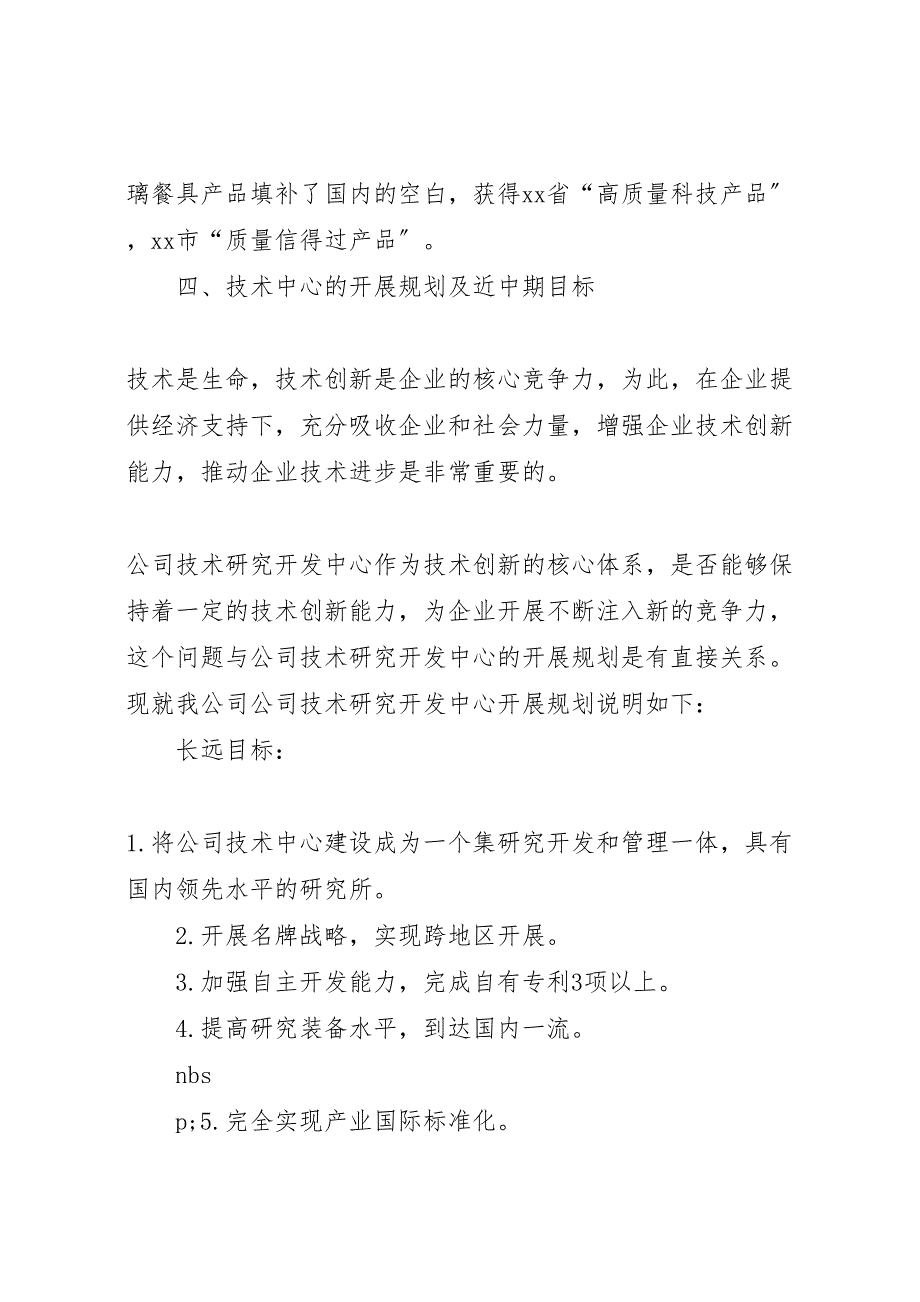 璃餐具产品填补了国内的空白，获得xx省“高质量科技产品”，xx市“质量信得过产品”。

四、技术中心的开展规划及近中期目标

技术是生命，技术创新是企业的核心竞争力，为此，在企业提供经济支持下，充分吸收企业和社会力量，增强企业技术创新能力，推动企业技术进步是非常重要的。

公司技术研究开发中心作为技术创新的核心体系，是否能够保持着一定的技术创新能力，为企业开展不断注入新的竞争力，这个问题与公司技术研究开发中心的开展规划是有直接关系。现就我公司公司技术研究开发中心开展规划说明如下：

长远目标：

1.将公司技术中心建设成为一个集研究开发和管理一体，具有国内领先水平的研究所。

2.开展名牌战略，实现跨地区开展。

3.加强自主开发能力，完成自有专利3项以上。

4.提高研究装备水平，到达国内一流。

nbs

p;5.完全实现产业国际标准化。